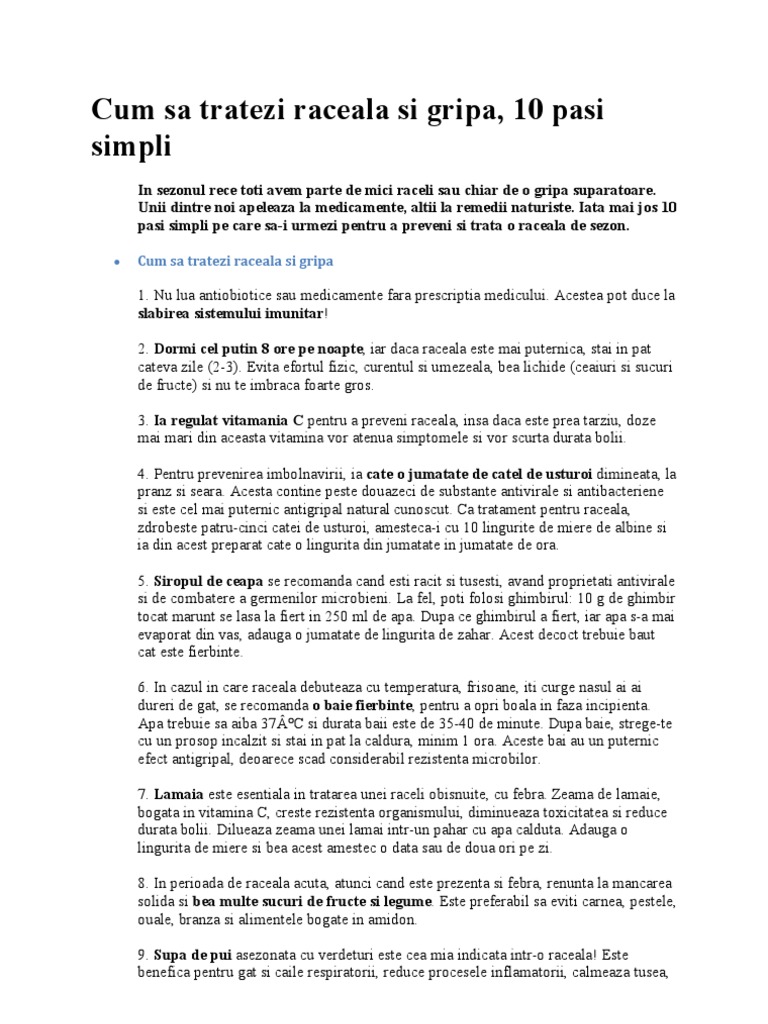 Cum sa tratezi raceala si gripa, 10 pasi simpli

In sezonul rece toti avem parte de mici raceli sau chiar de o gripa suparatoare. Unii dintre noi apeleaza la medicamente, altii la remedii naturiste. Iata mai jos 10 pasi simpli pe care sa-i urmezi pentru a preveni si trata o raceala de sezon.

• Cum sa tratezi raceala si gripa

1. Nu lua antiobiotice sau medicamente fara prescriptia medicului. Acestea pot duce la slabirea sistemului imunitar!

2. Dormi cel putin 8 ore pe noapte, iar daca raceala este mai puternica, stai in pat cateva zile (2-3). Evita efortul fizic, curentul si umezeala, bea lichide (ceaiuri si sucuri de fructe) si nu te imbraca foarte gros.

3. Ia regulat vitamania C pentru a preveni raceala, insa daca este prea tarziu, doze mai mari din aceasta vitamina vor atenua simptomele si vor scurta durata bolii.

4. Pentru prevenirea imbolnavirii, ia cate o jumatate de catel de usturoi dimineata, la pranz si seara. Acesta contine peste douazeci de substante antivirale si antibacteriene si este cel mai puternic antigripal natural cunoscut. Ca tratament pentru raceala, zdrobeste patru-cinci catei de usturoi, amesteca-i cu 10 lingurite de miere de albine si ia din acest preparat cate o lingurita din jumatate in jumatate de ora.

5. Siropul de ceapa se recomanda cand esti racit si tusesti, avand proprietati antivirale si de combatere a germenilor microbieni. La fel, poti folosi ghimbirul: 10 g de ghimbir tocat marunt se lasa la fiert in 250 ml de apa. Dupa ce ghimbirul a fiert, iar apa s-a mai evaporat din vas, adauga o jumatate de lingurita de zahar. Acest decoct trebuie baut cat este fierbinte.

6. In cazul in care raceala debuteaza cu temperatura, frisoane, iti curge nasul ai ai dureri de gat, se recomanda o baie fierbinte, pentru a opri boala in faza incipienta. Apa trebuie sa aiba 37Â°C si durata baii este de 35-40 de minute. Dupa baie, strege-te cu un prosop incalzit si stai in pat la caldura, minim 1 ora. Aceste bai au un puternic efect antigripal, deoarece scad considerabil rezistenta microbilor.

7. Lamaia este esentiala in tratarea unei raceli obisnuite, cu febra. Zeama de lamaie, bogata in vitamina C, creste rezistenta organismului, diminueaza toxicitatea si reduce durata bolii. Dilueaza zeama unei lamai intr-un pahar cu apa calduta. Adauga o lingurita de miere si bea acest amestec o data sau de doua ori pe zi.

8. In perioada de raceala acuta, atunci cand este prezenta si febra, renunta la mancarea solida si bea multe sucuri de fructe si legume. Este preferabil sa eviti carnea, pestele, ouale, branza si alimentele bogate in amidon.

9. Supa de pui asezonata cu verdeturi este cea mia indicata intr-o raceala! Este benefica pentru gat si caile respiratorii, reduce procesele inflamatorii, calmeaza tusea,